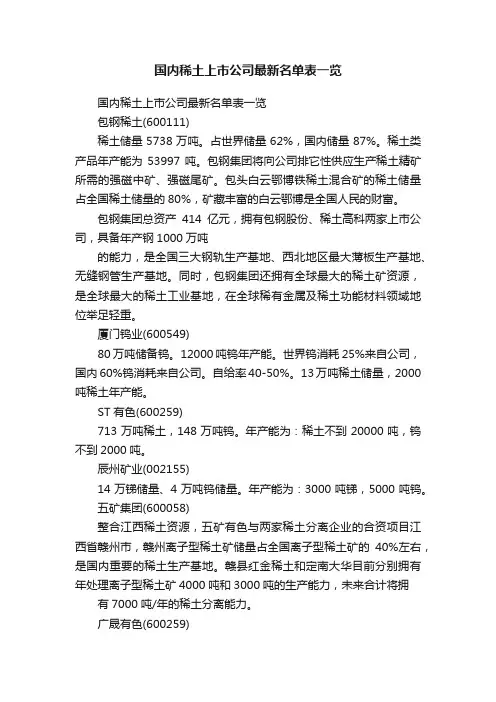 国内稀土上市公司最新名单表一览

国内稀土上市公司最新名单表一览

包钢稀土(600111)

稀土储量 5738 万吨。占世界储量 62%，国内储量 87%。稀土类产品年产能为 53997 吨。包钢集团将向公司排它性供应生产稀土精矿所需的强磁中矿、强磁尾矿。包头白云鄂博铁稀土混合矿的稀土储量占全国稀土储量的 80%，矿藏丰富的白云鄂博是全国人民的财富。

包钢集团总资产 414 亿元，拥有包钢股份、稀土高科两家上市公司，具备年产钢 1000 万吨

的能力，是全国三大钢轨生产基地、西北地区最大薄板生产基地、无缝钢管生产基地。同时，包钢集团还拥有全球最大的稀土矿资源，是全球最大的稀土工业基地，在全球稀有金属及稀土功能材料领域地位举足轻重。

厦门钨业(600549)

80 万吨储备钨。12000 吨钨年产能。世界钨消耗 25%来自公司，国内 60%钨消耗来自公司。自给率 40-50%。13 万吨稀土储量，2000 吨稀土年产能。

ST 有色(600259)

713 万吨稀土，148 万吨钨。年产能为：稀土不到 20000 吨，钨不到 2000 吨。

辰州矿业(002155)

14 万锑储量、4 万吨钨储量。年产能为：3000 吨锑，5000 吨钨。

五矿集团(600058)

整合江西稀土资源，五矿有色与两家稀土分离企业的合资项目江西省赣州市，赣州离子型稀土矿储量占全国离子型稀土矿的 40%左右，是国内重要的稀土生产基地。赣县红金稀土和定南大华目前分别拥有年处理离子型稀土矿 4000 吨和 3000 吨的生产能力，未来合计将拥

有 7000 吨/年的稀土分离能力。

广晟有色(600259)